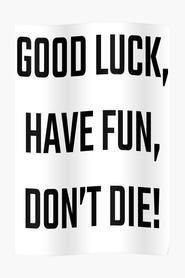 GOOD LUCK,
HAVE FUN,
DON'T DIE!